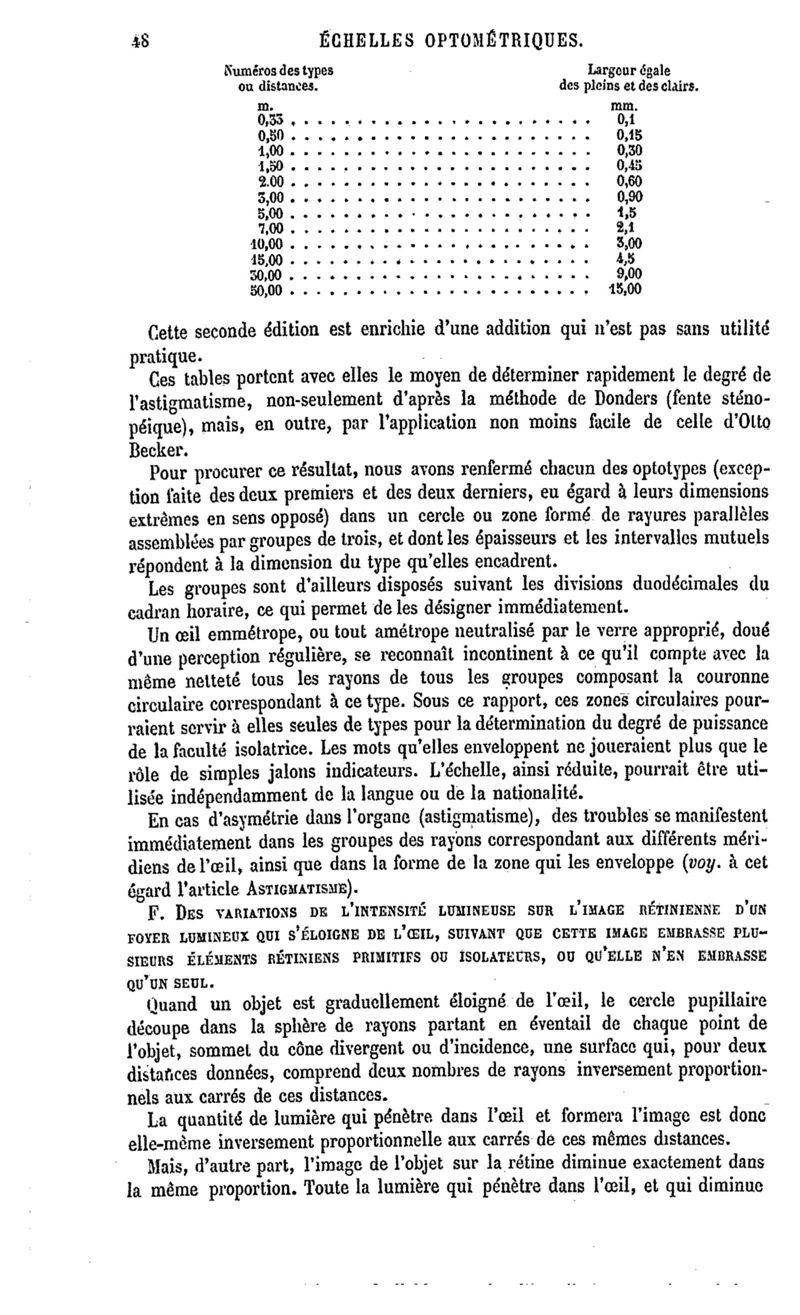 48 ÉCHELLES OPTOMÉTRIQUES.

| Numéros des types ou distances. | Largeur égale des pleins et des clairs. |
|---|---|
| m. | mm. |
| 0,33 | 0,1 |
| 0,50 | 0,15 |
| 1,00 | 0,30 |
| 1,50 | 0,45 |
| 2.00 | 0,60 |
| 3,00 | 0,90 |
| 5,00 | 1,5 |
| 7,00 | 2,1 |
| 10,00 | 3,00 |
| 15,00 | 4,5 |
| 30,00 | 9,00 |
| 50,00 | 15,00 |

Cette seconde édition est enrichie d'une addition qui n'est pas sans utilité pratique.

Ces tables portent avec elles le moyen de déterminer rapidement le degré de l'astigmatisme, non-seulement d'après la méthode de Donders (fente sténopéique), mais, en outre, par l'application non moins facile de celle d'Otto Becker.

Pour procurer ce résultat, nous avons renfermé chacun des optotypes (exception faite des deux premiers et des deux derniers, eu égard à leurs dimensions extrêmes en sens opposé) dans un cercle ou zone formé de rayures parallèles assemblées par groupes de trois, et dont les épaisseurs et les intervalles mutuels répondent à la dimension du type qu'elles encadrent.

Les groupes sont d'ailleurs disposés suivant les divisions duodécimales du cadran horaire, ce qui permet de les désigner immédiatement.

Un œil emmétrope, ou tout amétrope neutralisé par le verre approprié, doué d'une perception régulière, se reconnaît incontinent à ce qu'il compte avec la même netteté tous les rayons de tous les groupes composant la couronne circulaire correspondant à ce type. Sous ce rapport, ces zones circulaires pourraient servir à elles seules de types pour la détermination du degré de puissance de la faculté isolatrice. Les mots qu'elles enveloppent ne joueraient plus que le rôle de simples jalons indicateurs. L'échelle, ainsi réduite, pourrait être utilisée indépendamment de la langue ou de la nationalité.

En cas d'asymétrie dans l'organe (astigmatisme), des troubles se manifestent immédiatement dans les groupes des rayons correspondant aux différents méridiens de l'œil, ainsi que dans la forme de la zone qui les enveloppe (voy. à cet égard l'article ASTIGMATISME).

F. DES VARIATIONS DE L'INTENSITÉ LUMINEUSE SUR L'IMAGE RÉTINIENNE D'UN FOYER LUMINEUX QUI S'ÉLOIGNE DE L'ŒIL, SUIVANT QUE CETTE IMAGE EMBRASSE PLUSIEURS ÉLÉMENTS RÉTINIENS PRIMITIFS OU ISOLATEURS, OU QU'ELLE N'EN EMBRASSE QU'UN SEUL.

Quand un objet est graduellement éloigné de l'œil, le cercle pupillaire découpe dans la sphère de rayons partant en éventail de chaque point de l'objet, sommet du cône divergent ou d'incidence, une surface qui, pour deux distances données, comprend deux nombres de rayons inversement proportionnels aux carrés de ces distances.

La quantité de lumière qui pénètre dans l'œil et formera l'image est donc elle-même inversement proportionnelle aux carrés de ces mêmes distances.

Mais, d'autre part, l'image de l'objet sur la rétine diminue exactement dans la même proportion. Toute la lumière qui pénètre dans l'œil, et qui diminue